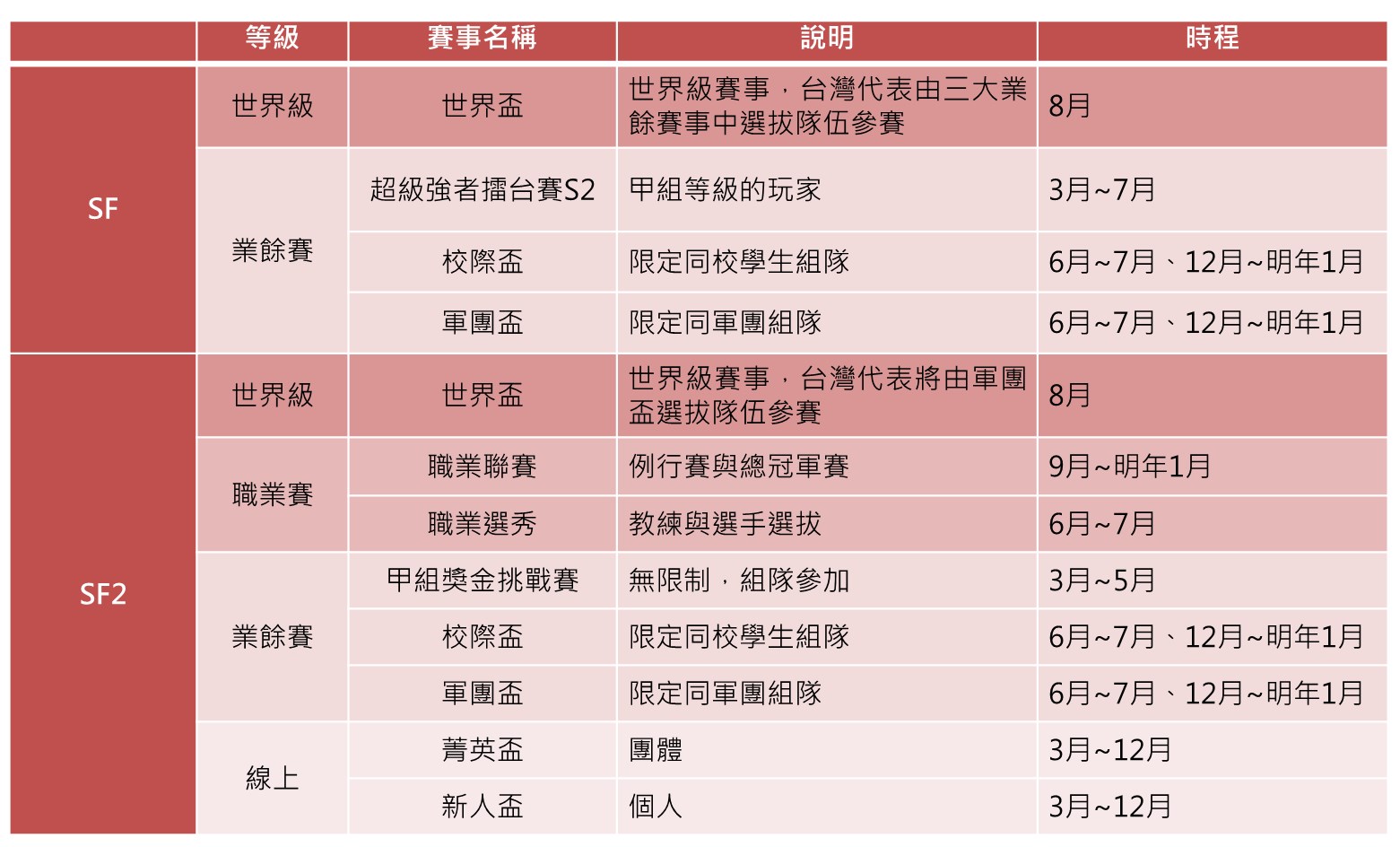 |  | 等級 | 賽事名稱 | 說明 | 時程 |
|---|---|---|---|---|
| SF | 世界級 | 世界盃 | 世界級賽事，台灣代表由三大業餘賽事中選拔隊伍參賽 | 8月 |
|  | 業餘賽 | 超級強者擂台賽S2 | 甲組等級的玩家 | 3月~7月 |
|  |  | 校際盃 | 限定同校學生組隊 | 6月~7月、12月~明年1月 |
|  |  | 軍團盃 | 限定同軍團組隊 | 6月~7月、12月~明年1月 |
| SF2 | 世界級 | 世界盃 | 世界級賽事，台灣代表將由軍團盃選拔隊伍參賽 | 8月 |
|  | 職業賽 | 職業聯賽 | 例行賽與總冠軍賽 | 9月~明年1月 |
|  |  | 職業選秀 | 教練與選手選拔 | 6月~7月 |
|  | 業餘賽 | 甲組獎金挑戰賽 | 無限制，組隊參加 | 3月~5月 |
|  |  | 校際盃 | 限定同校學生組隊 | 6月~7月、12月~明年1月 |
|  |  | 軍團盃 | 限定同軍團組隊 | 6月~7月、12月~明年1月 |
|  | 線上 | 菁英盃 | 團體 | 3月~12月 |
|  |  | 新人盃 | 個人 | 3月~12月 |